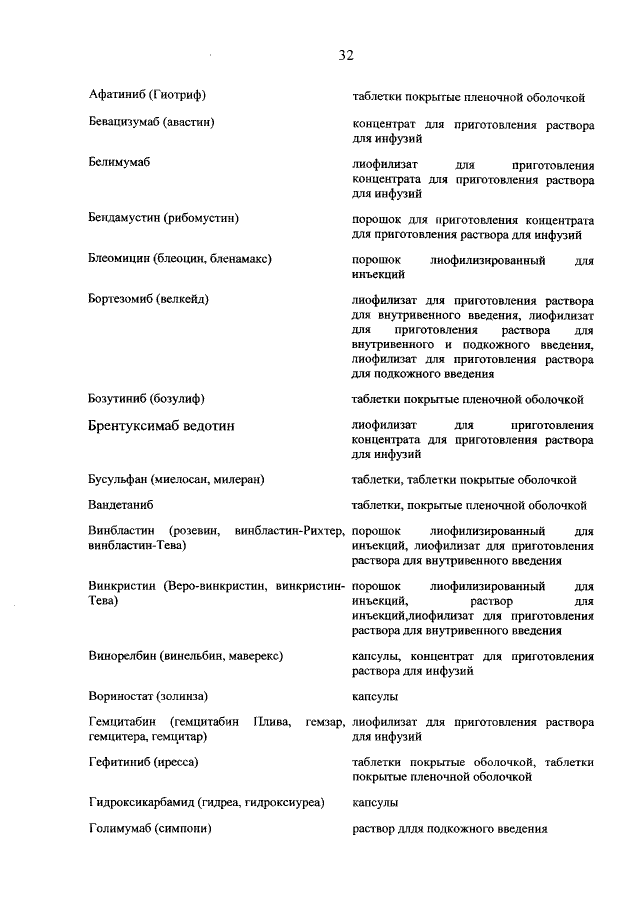 32

| | |
|---|---|
| Афатиниб (Гиотриф) | таблетки покрытые пленочной оболочкой |
| Бевацизумаб (авастин) | концентрат для приготовления раствора для инфузий |
| Белимумаб | лиофилизат для приготовления концентрата для приготовления раствора для инфузий |
| Бендамустин (рибомустин) | порошок для приготовления концентрата для приготовления раствора для инфузий |
| Блеомицин (блеоцин, бленамакс) | порошок лиофилизированный для инъекций |
| Бортезомиб (велкейд) | лиофилизат для приготовления раствора для внутривенного введения, лиофилизат для приготовления раствора для внутривенного и подкожного введения, лиофилизат для приготовления раствора для подкожного введения |
| Бозутиниб (бозулиф) | таблетки покрытые пленочной оболочкой |
| Брентуксимаб ведотин | лиофилизат для приготовления концентрата для приготовления раствора для инфузий |
| Бусульфан (миелосан, милеран) | таблетки, таблетки покрытые оболочкой |
| Вандетаниб | таблетки, покрытые пленочной оболочкой |
| Винбластин (розевин, винбластин-Рихтер, винбластин-Тева) | порошок лиофилизированный для инъекций, лиофилизат для приготовления раствора для внутривенного введения |
| Винкристин (Веро-винкристин, винкристин-Тева) | порошок лиофилизированный для инъекций, раствор для инъекций,лиофилизат для приготовления раствора для внутривенного введения |
| Винорелбин (винельбин, маверекс) | капсулы, концентрат для приготовления раствора для инфузий |
| Вориностат (золинза) | капсулы |
| Гемцитабин (гемцитабин Плива, гемзар, гемцитера, гемцитар) | лиофилизат для приготовления раствора для инфузий |
| Гефитиниб (иресса) | таблетки покрытые оболочкой, таблетки покрытые пленочной оболочкой |
| Гидроксикарбамид (гидреа, гидроксиуреа) | капсулы |
| Голимумаб (симпони) | раствор длля подкожного введения |